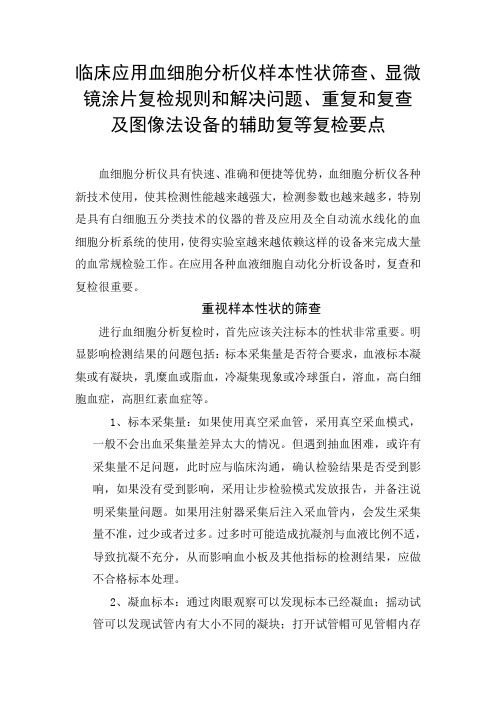 临床应用血细胞分析仪样本性状筛查、显微镜涂片复检规则和解决问题、重复和复查及图像法设备的辅助复等复检要点

血细胞分析仪具有快速、准确和便捷等优势，血细胞分析仪各种新技术使用，使其检测性能越来越强大，检测参数也越来越多，特别是具有白细胞五分类技术的仪器的普及应用及全自动流水线化的血细胞分析系统的使用，使得实验室越来越依赖这样的设备来完成大量的血常规检验工作。在应用各种血液细胞自动化分析设备时，复查和复检很重要。

重视样本性状的筛查

进行血细胞分析复检时，首先应该关注标本的性状非常重要。明显影响检测结果的问题包括：标本采集量是否符合要求，血液标本凝集或有凝块，乳糜血或脂血，冷凝集现象或冷球蛋白，溶血，高白细胞血症，高胆红素血症等。

1、标本采集量：如果使用真空采血管，采用真空采血模式，一般不会出血采集量差异太大的情况。但遇到抽血困难，或许有采集量不足问题，此时应与临床沟通，确认检验结果是否受到影响，如果没有受到影响，采用让步检验模式发放报告，并备注说明采集量问题。如果用注射器采集后注入采血管内，会发生采集量不准，过少或者过多。过多时可能造成抗凝剂与血液比例不适，导致抗凝不充分，从而影响血小板及其他指标的检测结果，应做不合格标本处理。

2、凝血标本：通过肉眼观察可以发现标本已经凝血；摇动试管可以发现试管内有大小不同的凝块；打开试管帽可见管帽内存